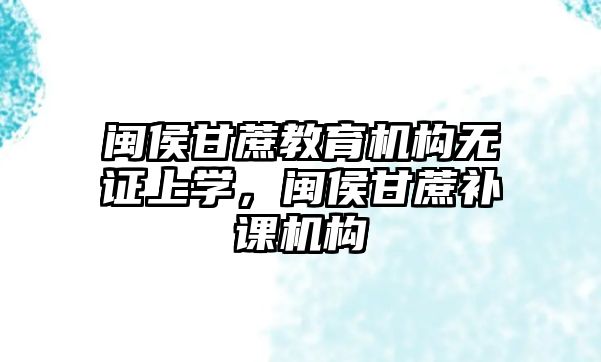 闽侯甘蔗教育机构无证上学，闽侯甘蔗补课机构